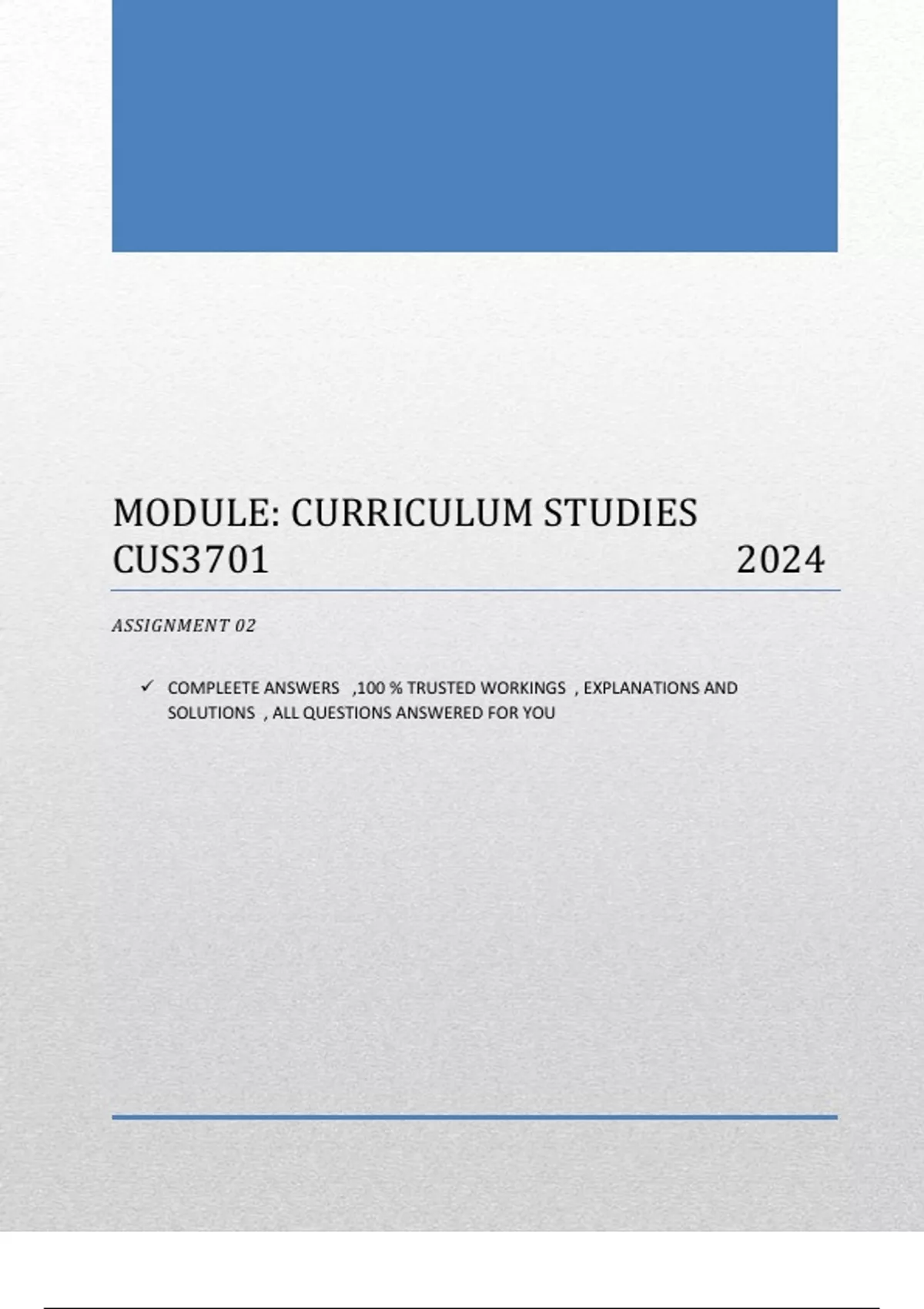 MODULE: CURRICULUM STUDIES
CUS3701 2024

ASSIGNMENT 02

✓ COMPLEETE ANSWERS ,100 % TRUSTED WORKINGS , EXPLANATIONS AND SOLUTIONS , ALL QUESTIONS ANSWERED FOR YOU